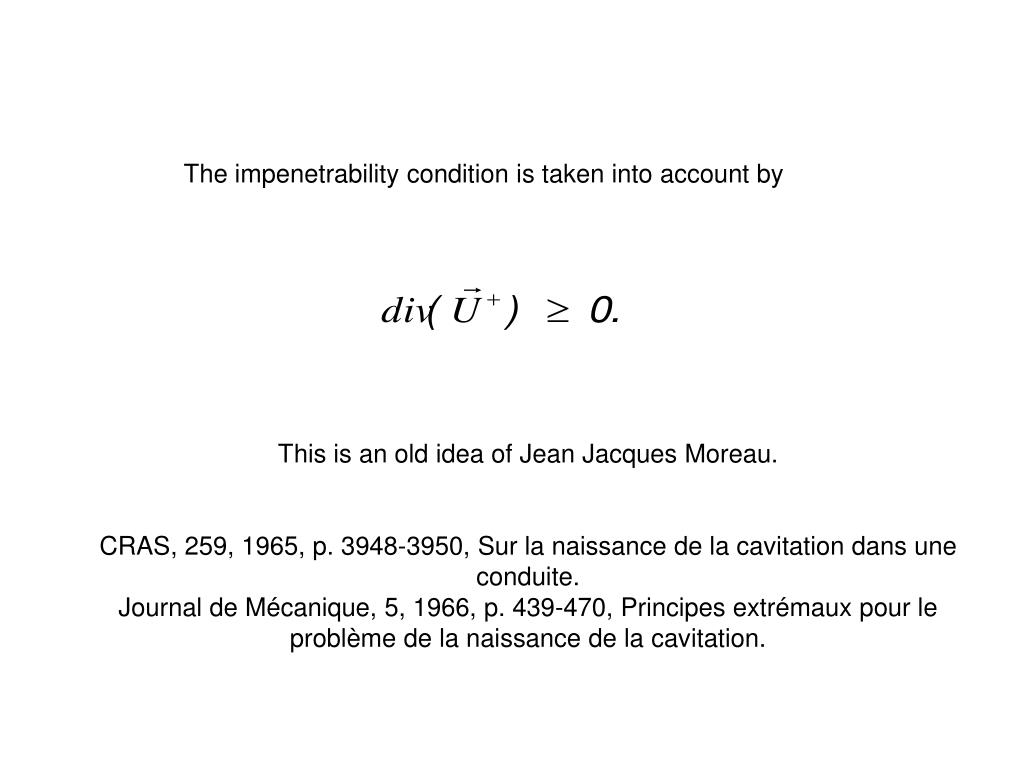 The impenetrability condition is taken into account by

$div(\vec{U}^+) \geq 0.$

This is an old idea of Jean Jacques Moreau.

CRAS, 259, 1965, p. 3948-3950, Sur la naissance de la cavitation dans une conduite.
Journal de Mécanique, 5, 1966, p. 439-470, Principes extrémaux pour le problème de la naissance de la cavitation.